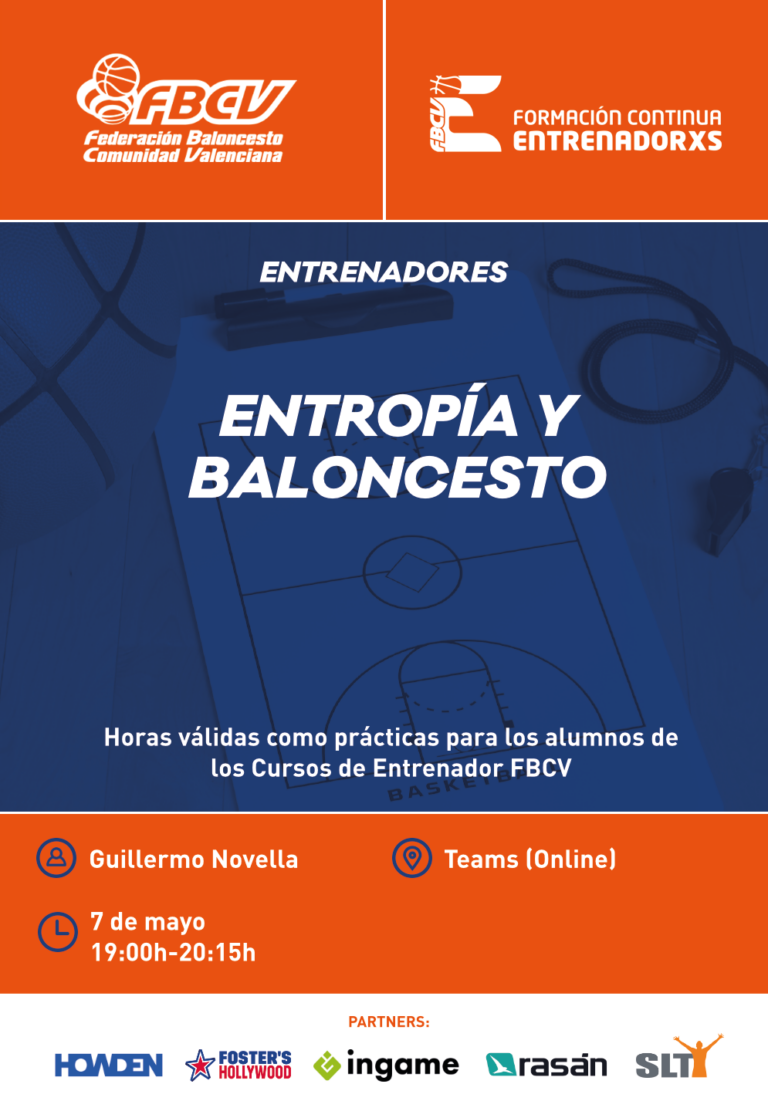 FBCV
Federación Baloncesto
Comunidad Valenciana

FBCV
FORMACIÓN CONTINUA
ENTRENADORXS

ENTRENADORES

ENTROPÍA Y BALONCESTO

Horas válidas como prácticas para los alumnos de los Cursos de Entrenador FBCV

Guillermo Novella

Teams (Online)

7 de mayo
19:00h-20:15h

PARTNERS:

HOWDEN
FOSTER'S HOLLYWOOD
ingame
rasán
SLT